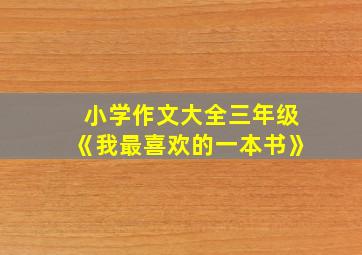 小学作文大全三年级
《我最喜欢的一本书》